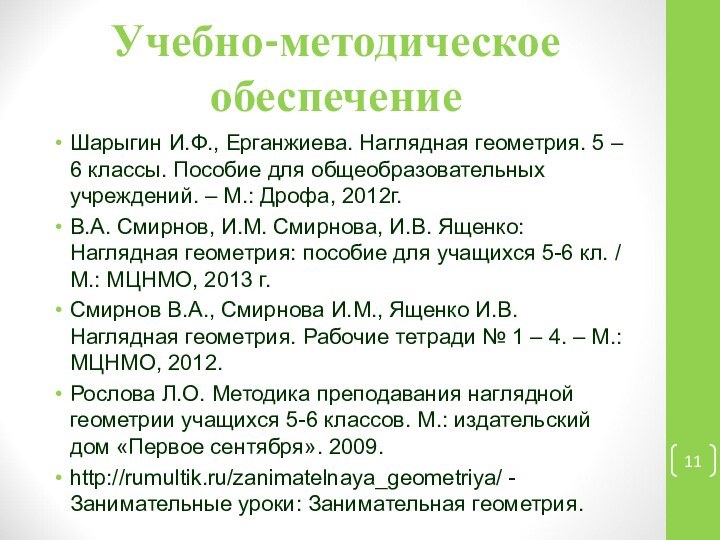 Учебно-методическое обеспечение

• Шарыгин И.Ф., Ерганжиева. Наглядная геометрия. 5 – 6 классы. Пособие для общеобразовательных учреждений. – М.: Дрофа, 2012г.
• В.А. Смирнов, И.М. Смирнова, И.В. Ященко: Наглядная геометрия: пособие для учащихся 5-6 кл. / М.: МЦНМО, 2013 г.
• Смирнов В.А., Смирнова И.М., Ященко И.В. Наглядная геометрия. Рабочие тетради № 1 – 4. – М.: МЦНМО, 2012.
• Рослова Л.О. Методика преподавания наглядной геометрии учащихся 5-6 классов. М.: издательский дом «Первое сентября». 2009.
• http://rumultik.ru/zanimatelnaya_geometriya/ - Занимательные уроки: Занимательная геометрия.

11